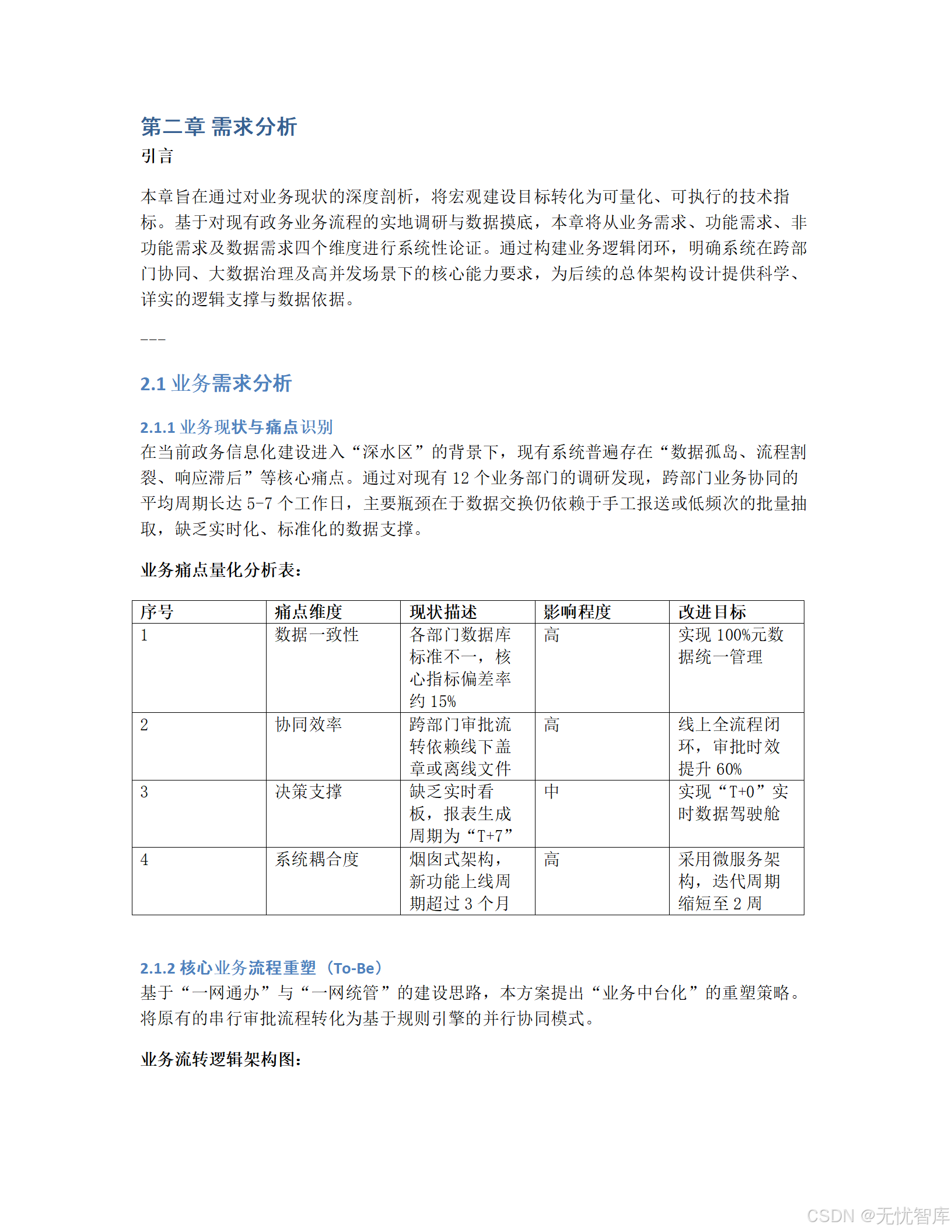 第二章 需求分析
引言

本章旨在通过对业务现状的深度剖析，将宏观建设目标转化为可量化、可执行的技术指标。基于对现有政务业务流程的实地调研与数据摸底，本章将从业务需求、功能需求、非功能需求及数据需求四个维度进行系统性论证。通过构建业务逻辑闭环，明确系统在跨部门协同、大数据治理及高并发场景下的核心能力要求，为后续的总体架构设计提供科学、详实的逻辑支撑与数据依据。

---

2.1 业务需求分析

2.1.1 业务现状与痛点识别
在当前政务信息化建设进入“深水区”的背景下，现有系统普遍存在“数据孤岛、流程割裂、响应滞后”等核心痛点。通过对现有 12 个业务部门的调研发现，跨部门业务协同的平均周期长达 5-7 个工作日，主要瓶颈在于数据交换仍依赖于手工报送或低频次的批量抽取，缺乏实时化、标准化的数据支撑。

业务痛点量化分析表：

| 序号 | 痛点维度 | 现状描述 | 影响程度 | 改进目标 |
|---|---|---|---|---|
| 1 | 数据一致性 | 各部门数据库标准不一，核心指标偏差率约 15% | 高 | 实现 100%元数据统一管理 |
| 2 | 协同效率 | 跨部门审批流转依赖线下盖章或离线文件 | 高 | 线上全流程闭环，审批时效提升 60% |
| 3 | 决策支撑 | 缺乏实时看板，报表生成周期为“T+7” | 中 | 实现“T+0”实时数据驾驶舱 |
| 4 | 系统耦合度 | 烟囱式架构，新功能上线周期超过 3 个月 | 高 | 采用微服务架构，迭代周期缩短至 2 周 |

2.1.2 核心业务流程重塑（To-Be）
基于“一网通办”与“一网统管”的建设思路，本方案提出“业务中台化”的重塑策略。将原有的串行审批流程转化为基于规则引擎的并行协同模式。

业务流转逻辑架构图：

CSDN @无忧智库